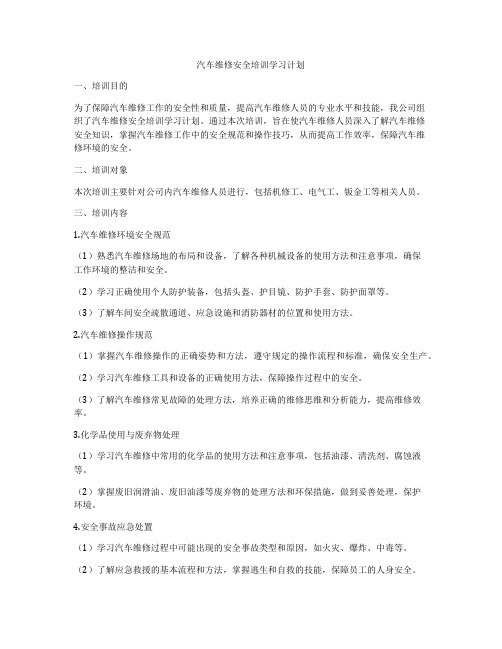 汽车维修安全培训学习计划

一、培训目的

为了保障汽车维修工作的安全性和质量，提高汽车维修人员的专业水平和技能，我公司组织了汽车维修安全培训学习计划。通过本次培训，旨在使汽车维修人员深入了解汽车维修安全知识，掌握汽车维修工作中的安全规范和操作技巧，从而提高工作效率，保障汽车维修环境的安全。

二、培训对象

本次培训主要针对公司内汽车维修人员进行，包括机修工、电气工、钣金工等相关人员。

三、培训内容

1.汽车维修环境安全规范

（1）熟悉汽车维修场地的布局和设备，了解各种机械设备的使用方法和注意事项，确保工作环境的整洁和安全。

（2）学习正确使用个人防护装备，包括头盔、护目镜、防护手套、防护面罩等。

（3）了解车间安全疏散通道、应急设施和消防器材的位置和使用方法。

2.汽车维修操作规范

（1）掌握汽车维修操作的正确姿势和方法，遵守规定的操作流程和标准，确保安全生产。

（2）学习汽车维修工具和设备的正确使用方法，保障操作过程中的安全。

（3）了解汽车维修常见故障的处理方法，培养正确的维修思维和分析能力，提高维修效率。

3.化学品使用与废弃物处理

（1）学习汽车维修中常用的化学品的使用方法和注意事项，包括油漆、清洗剂、腐蚀液等。

（2）掌握废旧润滑油、废旧油漆等废弃物的处理方法和环保措施，做到妥善处理，保护环境。

4.安全事故应急处置

（1）学习汽车维修过程中可能出现的安全事故类型和原因，如火灾、爆炸、中毒等。

（2）了解应急救援的基本流程和方法，掌握逃生和自救的技能，保障员工的人身安全。